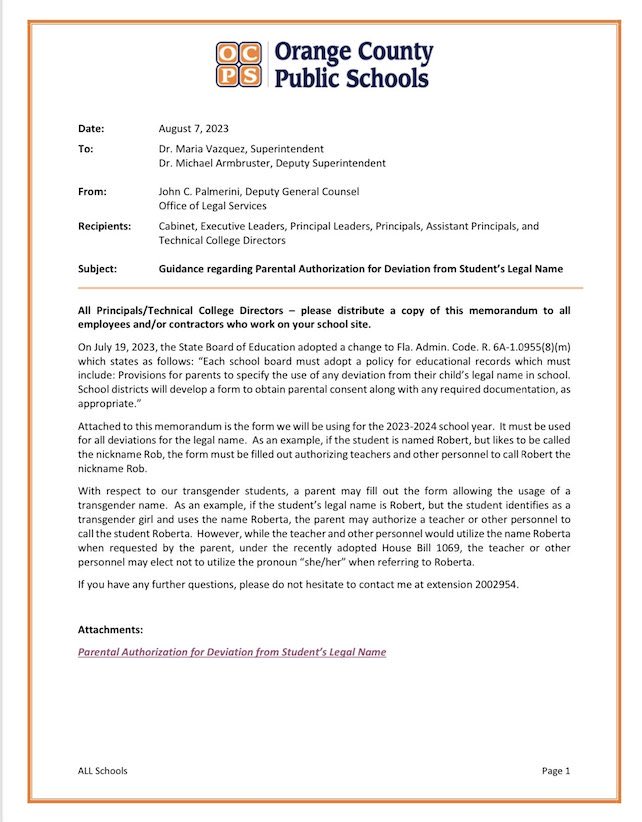 OC PS Orange County Public Schools

Date: August 7, 2023

To: Dr. Maria Vazquez, Superintendent
Dr. Michael Armbruster, Deputy Superintendent

From: John C. Palmerini, Deputy General Counsel
Office of Legal Services

Recipients: Cabinet, Executive Leaders, Principal Leaders, Principals, Assistant Principals, and Technical College Directors

Subject: Guidance regarding Parental Authorization for Deviation from Student's Legal Name

All Principals/Technical College Directors – please distribute a copy of this memorandum to all employees and/or contractors who work on your school site.

On July 19, 2023, the State Board of Education adopted a change to Fla. Admin. Code. R. 6A-1.0955(8)(m) which states as follows: "Each school board must adopt a policy for educational records which must include: Provisions for parents to specify the use of any deviation from their child's legal name in school. School districts will develop a form to obtain parental consent along with any required documentation, as appropriate."

Attached to this memorandum is the form we will be using for the 2023-2024 school year. It must be used for all deviations for the legal name. As an example, if the student is named Robert, but likes to be called the nickname Rob, the form must be filled out authorizing teachers and other personnel to call Robert the nickname Rob.

With respect to our transgender students, a parent may fill out the form allowing the usage of a transgender name. As an example, if the student's legal name is Robert, but the student identifies as a transgender girl and uses the name Roberta, the parent may authorize a teacher or other personnel to call the student Roberta. However, while the teacher and other personnel would utilize the name Roberta when requested by the parent, under the recently adopted House Bill 1069, the teacher or other personnel may elect not to utilize the pronoun "she/her" when referring to Roberta.

If you have any further questions, please do not hesitate to contact me at extension 2002954.

Attachments:

Parental Authorization for Deviation from Student's Legal Name

ALL Schools

Page 1